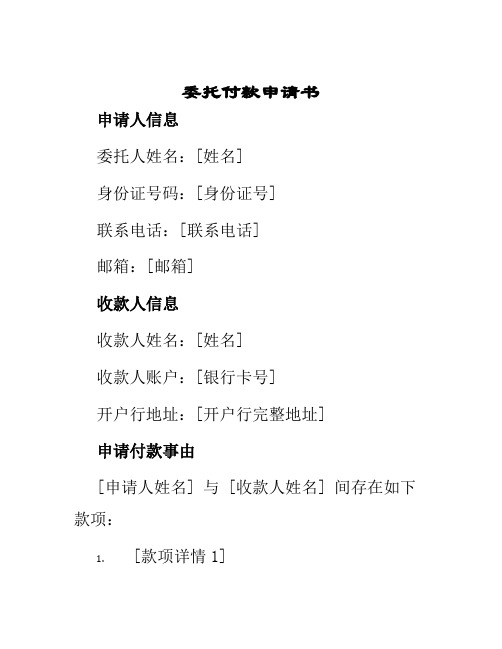 委托付款申请书

申请人信息

委托人姓名：[姓名]

身份证号码：[身份证号]

联系电话：[联系电话]

邮箱：[邮箱]

收款人信息

收款人姓名：[姓名]

收款人账户：[银行卡号]

开户行地址：[开户行完整地址]

申请付款事由

[申请人姓名] 与 [收款人姓名] 间存在如下款项：

1. [款项详情 1]